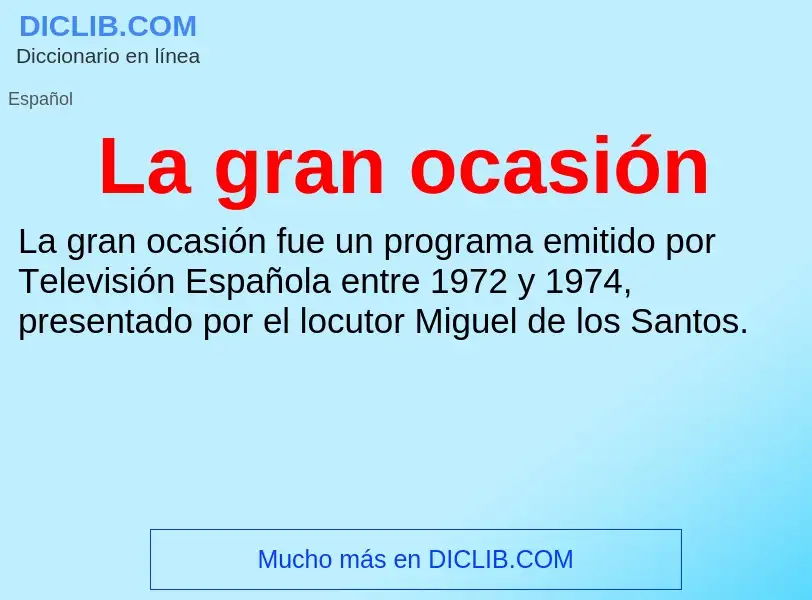 DICLIB.COM
Diccionario en línea

Español

La gran ocasión

La gran ocasión fue un programa emitido por Televisión Española entre 1972 y 1974, presentado por el locutor Miguel de los Santos.

Mucho más en DICLIB.COM